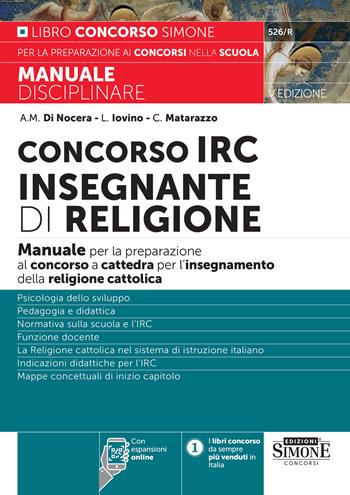 LIBRO CONCORSO SIMONE
526/R
PER LA PREPARAZIONE AI CONCORSI NELLA SCUOLA
MANUALE DISCIPLINARE
V EDIZIONE

A.M. Di Nocera - L. Iovino - C. Matarazzo

CONCORSO IRC
INSEGNANTE DI RELIGIONE

Manuale per la preparazione al concorso a cattedra per l'insegnamento della religione cattolica

Psicologia dello sviluppo
Pedagogia e didattica
Normativa sulla scuola e l'IRC
Funzione docente
La Religione cattolica nel sistema di istruzione italiano
Indicazioni didattiche per l'IRC
Mappe concettuali di inizio capitolo

Con espansioni online

1 I libri concorso da sempre più venduti in Italia

EDIZIONI SIMONE CONCORSI